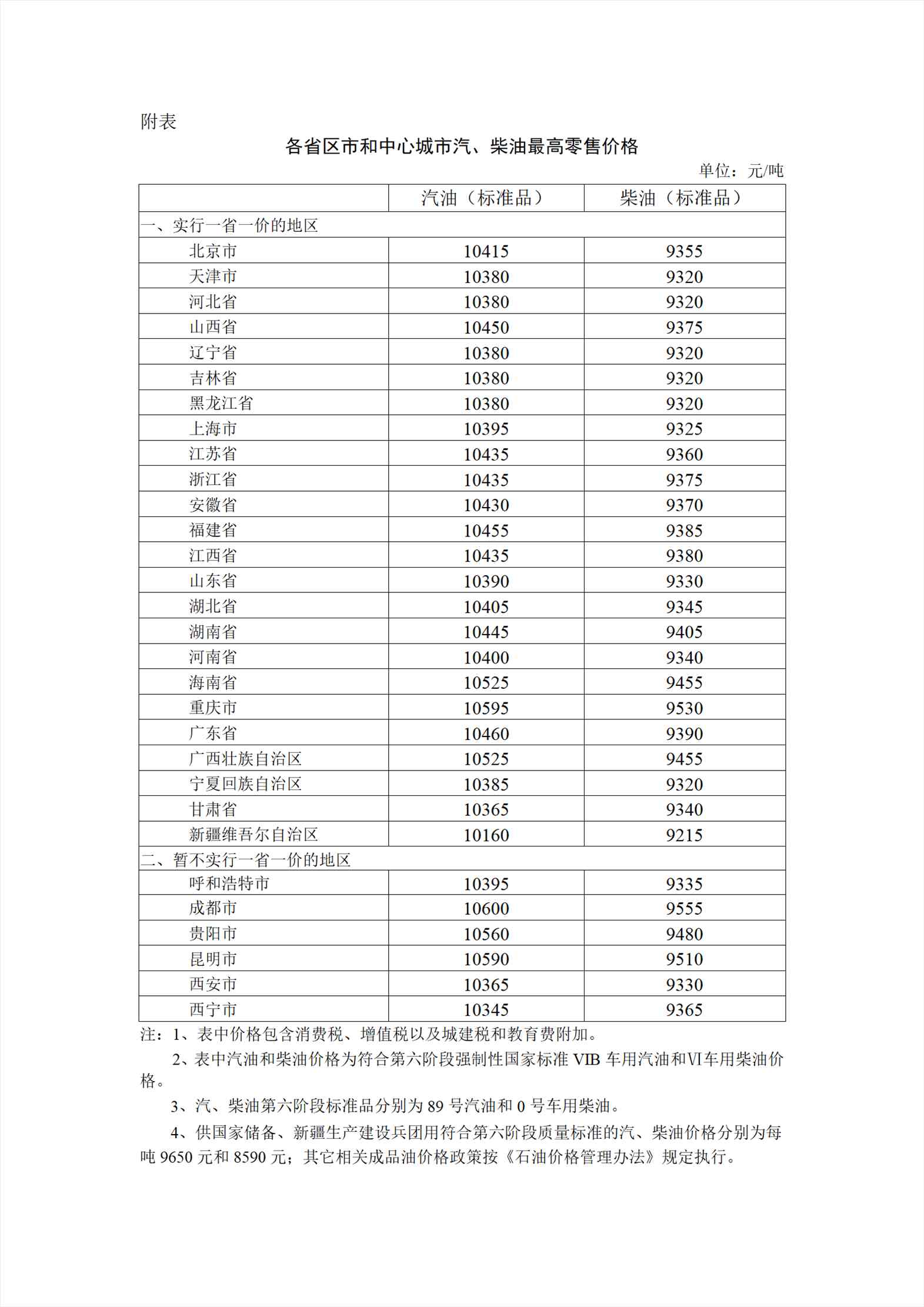 附表

各省区市和中心城市汽、柴油最高零售价格

单位：元/吨

| | 汽油（标准品） | 柴油（标准品） |
|---|---|---|
| 一、实行一省一价的地区 | | |
| 北京市 | 10415 | 9355 |
| 天津市 | 10380 | 9320 |
| 河北省 | 10380 | 9320 |
| 山西省 | 10450 | 9375 |
| 辽宁省 | 10380 | 9320 |
| 吉林省 | 10380 | 9320 |
| 黑龙江省 | 10380 | 9320 |
| 上海市 | 10395 | 9325 |
| 江苏省 | 10435 | 9360 |
| 浙江省 | 10435 | 9375 |
| 安徽省 | 10430 | 9370 |
| 福建省 | 10455 | 9385 |
| 江西省 | 10435 | 9380 |
| 山东省 | 10390 | 9330 |
| 湖北省 | 10405 | 9345 |
| 湖南省 | 10445 | 9405 |
| 河南省 | 10400 | 9340 |
| 海南省 | 10525 | 9455 |
| 重庆市 | 10595 | 9530 |
| 广东省 | 10460 | 9390 |
| 广西壮族自治区 | 10525 | 9455 |
| 宁夏回族自治区 | 10385 | 9320 |
| 甘肃省 | 10365 | 9340 |
| 新疆维吾尔自治区 | 10160 | 9215 |
| 二、暂不实行一省一价的地区 | | |
| 呼和浩特市 | 10395 | 9335 |
| 成都市 | 10600 | 9555 |
| 贵阳市 | 10560 | 9480 |
| 昆明市 | 10590 | 9510 |
| 西安市 | 10365 | 9330 |
| 西宁市 | 10345 | 9365 |

注：1、表中价格包含消费税、增值税以及城建税和教育费附加。

2、表中汽油和柴油价格为符合第六阶段强制性国家标准 VIB 车用汽油和VI车用柴油价格。

3、汽、柴油第六阶段标准品分别为 89 号汽油和 0 号车用柴油。

4、供国家储备、新疆生产建设兵团用符合第六阶段质量标准的汽、柴油价格分别为每吨 9650 元和 8590 元；其它相关成品油价格政策按《石油价格管理办法》规定执行。